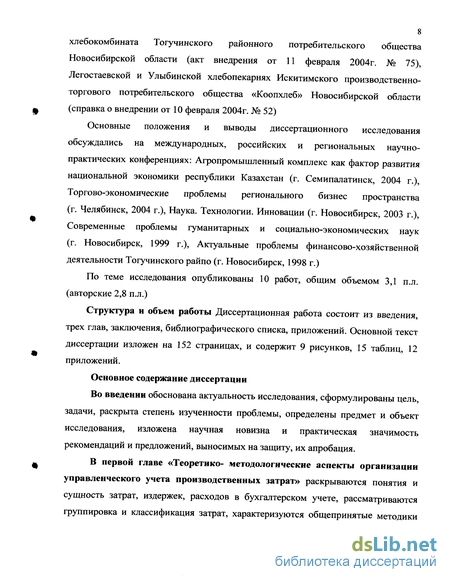 8

хлебокомбината Тогучинского районного потребительского общества Новосибирской области (акт внедрения от 11 февраля 2004г. № 75), Легостаевской и Улыбинской хлебопекарнях Искитимского производственно-торгового потребительского общества «Коопхлеб» Новосибирской области (справка о внедрении от 10 февраля 2004г. № 52)

Основные положения и выводы диссертационного исследования обсуждались на международных, российских и региональных научно-практических конференциях: Агропромышленный комплекс как фактор развития национальной экономики республики Казахстан (г. Семипалатинск, 2004 г.), Торгово-экономические проблемы регионального бизнес пространства (г. Челябинск, 2004 г.), Наука. Технологии. Инновации (г. Новосибирск, 2003 г.), Современные проблемы гуманитарных и социально-экономических наук (г. Новосибирск, 1999 г.), Актуальные проблемы финансово-хозяйственной деятельности Тогучинского райпо (г. Новосибирск, 1998 г.)

По теме исследования опубликованы 10 работ, общим объемом 3,1 п.л. (авторские 2,8 п.л.)

Структура и объем работы Диссертационная работа состоит из введения, трех глав, заключения, библиографического списка, приложений. Основной текст диссертации изложен на 152 страницах, и содержит 9 рисунков, 15 таблиц, 12 приложений.

Основное содержание диссертации

Во введении обоснована актуальность исследования, сформулированы цель, задачи, раскрыта степень изученности проблемы, определены предмет и объект исследования, изложена научная новизна и практическая значимость рекомендаций и предложений, выносимых на защиту, их апробация.

В первой главе «Теоретико- методологические аспекты организации управленческого учета производственных затрат» раскрываются понятия и сущность затрат, издержек, расходов в бухгалтерском учете, рассматриваются группировка и классификация затрат, характеризуются общепринятые методики

dsLib.net
библиотека диссертаций